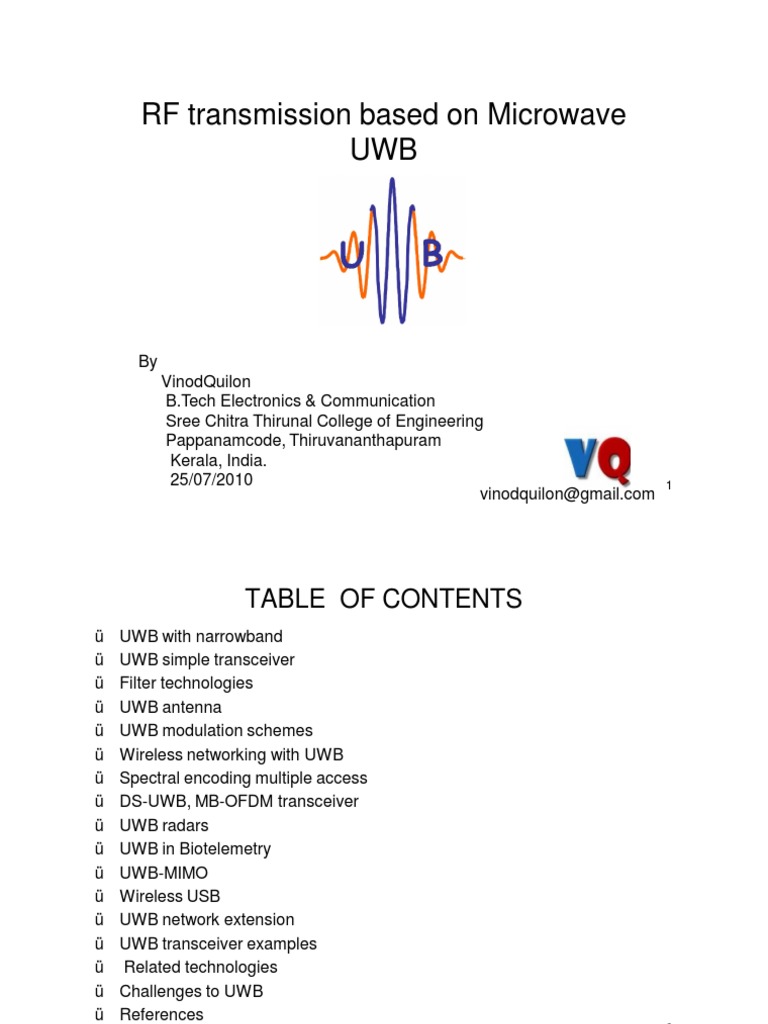 RF transmission based on Microwave UWB

U B

By
VinodQuilon
B.Tech Electronics & Communication
Sree Chitra Thirunal College of Engineering
Pappanamcode, Thiruvananthapuram
Kerala, India.
25/07/2010

VQ
vinodquilon@gmail.com

1

TABLE OF CONTENTS

ü UWB with narrowband
ü UWB simple transceiver
ü Filter technologies
ü UWB antenna
ü UWB modulation schemes
ü Wireless networking with UWB
ü Spectral encoding multiple access
ü DS-UWB, MB-OFDM transceiver
ü UWB radars
ü UWB in Biotelemetry
ü UWB-MIMO
ü Wireless USB
ü UWB network extension
ü UWB transceiver examples
ü Related technologies
ü Challenges to UWB
ü References